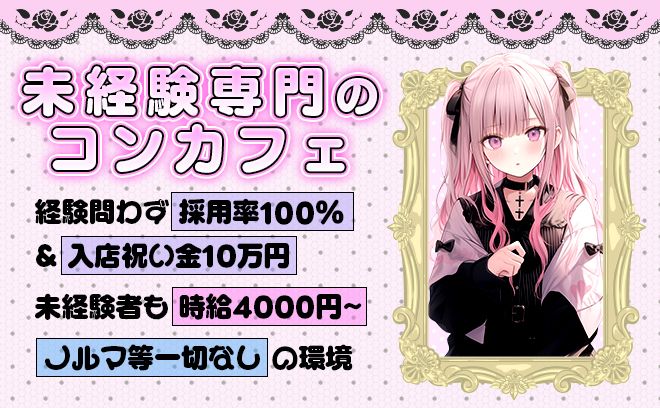 未経験専門のコンカフェ

経験問わず 採用率100%

& 入店祝い金10万円

未経験者も 時給4000円~

ノルマ等一切なし の環境